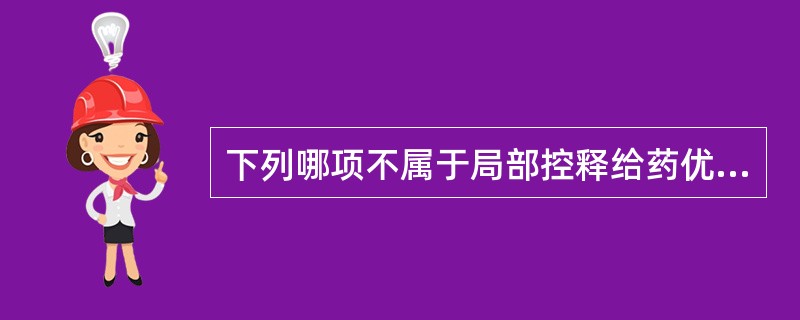 下列哪项不属于局部控释给药优...